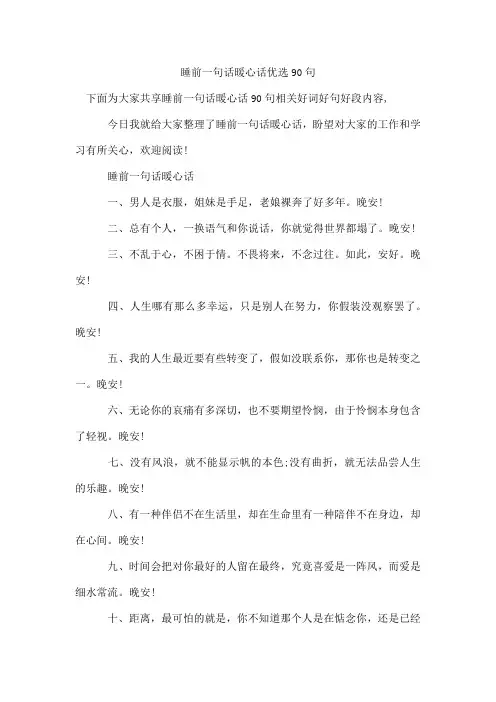 睡前一句话暖心话优选90句

下面为大家共享睡前一句话暖心话90句相关好词好句好段内容，

今日我就给大家整理了睡前一句话暖心话，盼望对大家的工作和学习有所关心，欢迎阅读！

睡前一句话暖心话

一、男人是衣服，姐妹是手足，老娘裸奔了好多年。晚安！

二、总有个人，一换语气和你说话，你就觉得世界都塌了。晚安！

三、不乱于心，不困于情。不畏将来，不念过往。如此，安好。晚安！

四、人生哪有那么多幸运，只是别人在努力，你假装没观察罢了。晚安！

五、我的人生最近要有些转变了，假如没联系你，那你也是转变之一。晚安！

六、无论你的哀痛有多深切，也不要期望怜悯，由于怜悯本身包含了轻视。晚安！

七、没有风浪，就不能显示帆的本色;没有曲折，就无法品尝人生的乐趣。晚安！

八、有一种伴侣不在生活里，却在生命里有一种陪伴不在身边，却在心间。晚安！

九、时间会把对你最好的人留在最终，究竟喜爱是一阵风，而爱是细水常流。晚安！

十、距离，最可怕的就是，你不知道那个人是在惦念你，还是已经